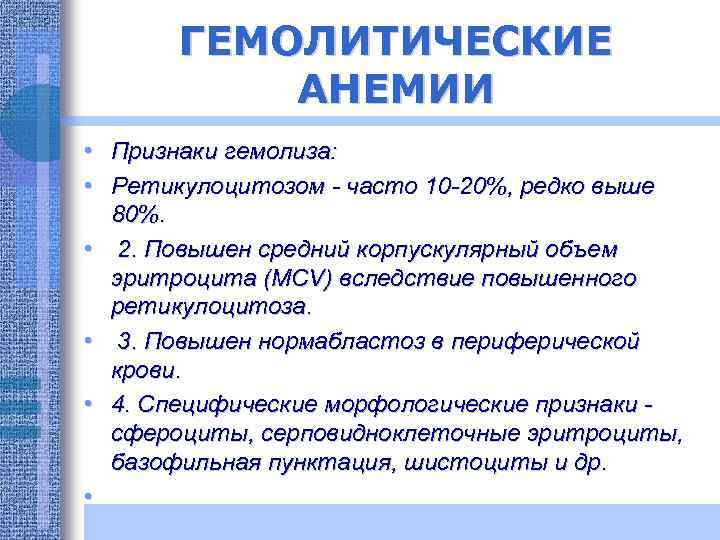 ГЕМОЛИТИЧЕСКИЕ АНЕМИИ

• Признаки гемолиза:
• Ретикулоцитозом - часто 10-20%, редко выше 80%.
• 2. Повышен средний корпускулярный объем эритроцита (MCV) вследствие повышенного ретикулоцитоза.
• 3. Повышен нормабластоз в периферической крови.
• 4. Специфические морфологические признаки - сфероциты, серповидноклеточные эритроциты, базофильная пунктация, шистоциты и др.
•